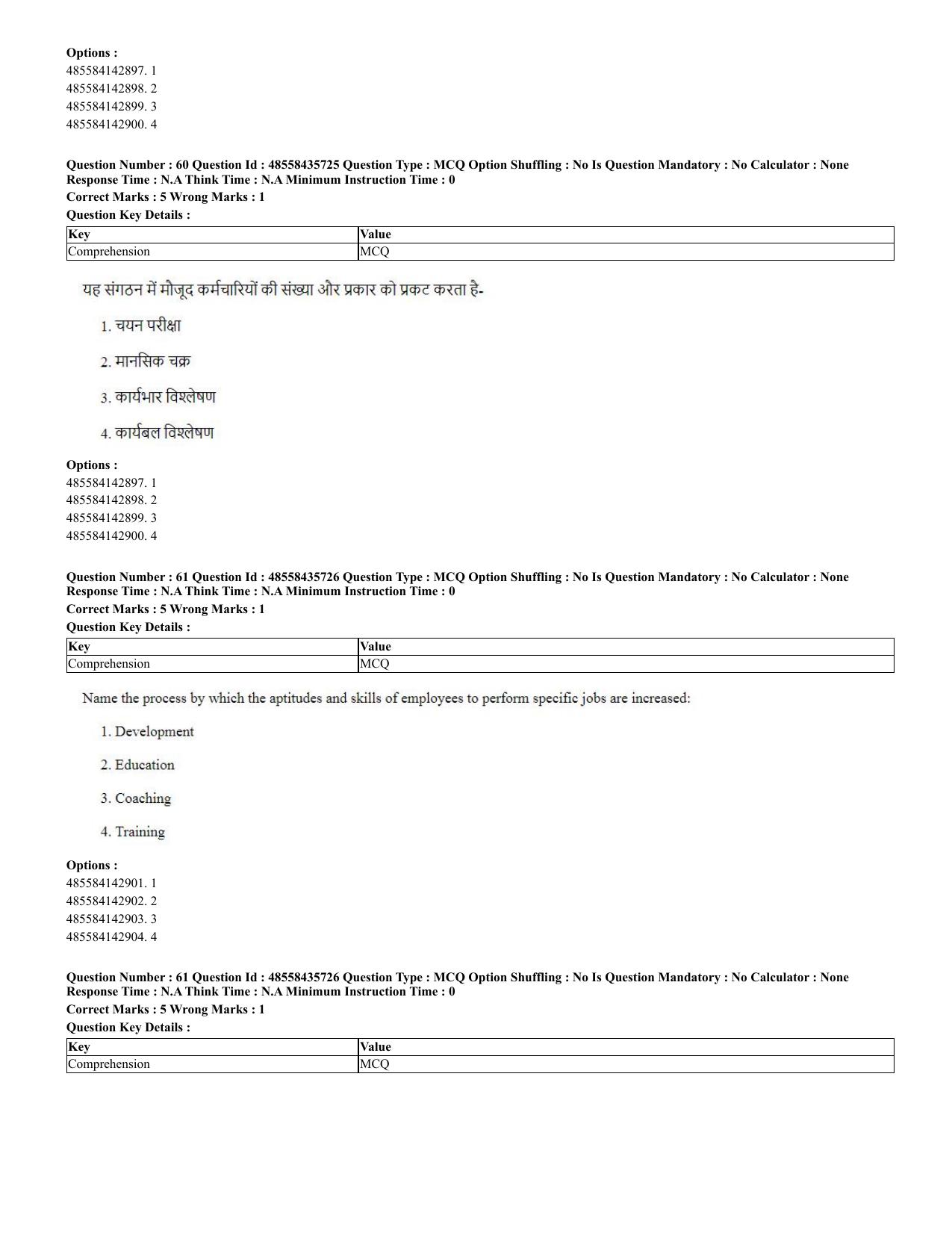 Options :
485584142897. 1
485584142898. 2
485584142899. 3
485584142900. 4

Question Number : 60 Question Id : 48558435725 Question Type : MCQ Option Shuffling : No Is Question Mandatory : No Calculator : None
Response Time : N.A Think Time : N.A Minimum Instruction Time : 0
Correct Marks : 5 Wrong Marks : 1
Question Key Details :

| Key | Value |
|---|---|
| Comprehension | MCQ |

यह संगठन में मौजूद कर्मचारियों की संख्या और प्रकार को प्रकट करता है-

1. चयन परीक्षा

2. मानसिक चक्र

3. कार्यभार विश्लेषण

4. कार्यबल विश्लेषण

Options :
485584142897. 1
485584142898. 2
485584142899. 3
485584142900. 4

Question Number : 61 Question Id : 48558435726 Question Type : MCQ Option Shuffling : No Is Question Mandatory : No Calculator : None
Response Time : N.A Think Time : N.A Minimum Instruction Time : 0
Correct Marks : 5 Wrong Marks : 1
Question Key Details :

| Key | Value |
|---|---|
| Comprehension | MCQ |

Name the process by which the aptitudes and skills of employees to perform specific jobs are increased:

1. Development

2. Education

3. Coaching

4. Training

Options :
485584142901. 1
485584142902. 2
485584142903. 3
485584142904. 4

Question Number : 61 Question Id : 48558435726 Question Type : MCQ Option Shuffling : No Is Question Mandatory : No Calculator : None
Response Time : N.A Think Time : N.A Minimum Instruction Time : 0
Correct Marks : 5 Wrong Marks : 1
Question Key Details :

| Key | Value |
|---|---|
| Comprehension | MCQ |